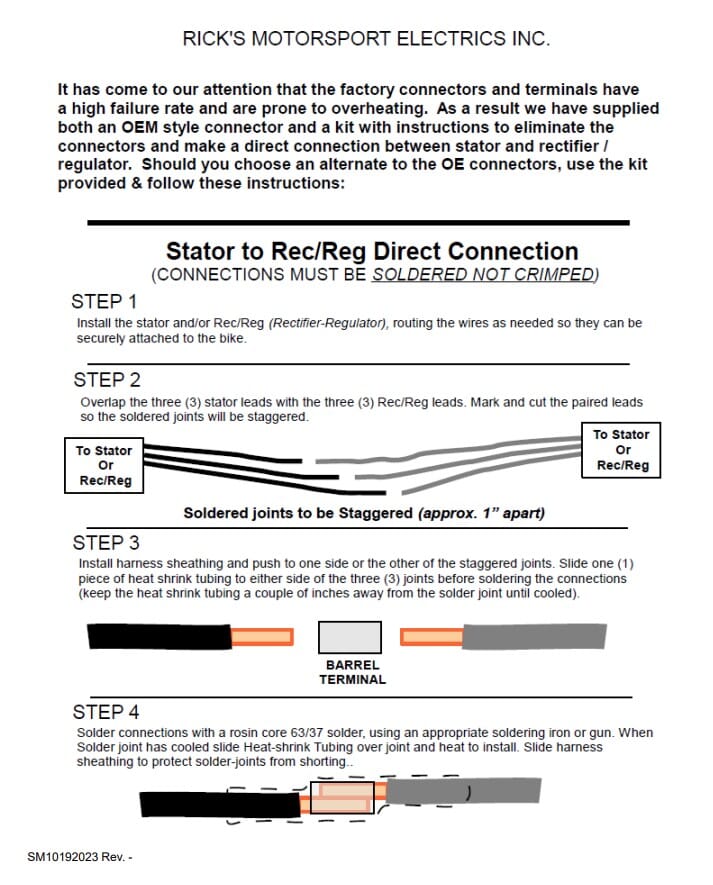 RICK'S MOTORSPORT ELECTRICS INC.

It has come to our attention that the factory connectors and terminals have a high failure rate and are prone to overheating. As a result we have supplied both an OEM style connector and a kit with instructions to eliminate the connectors and make a direct connection between stator and rectifier / regulator. Should you choose an alternate to the OE connectors, use the kit provided & follow these instructions:

Stator to Rec/Reg Direct Connection
(CONNECTIONS MUST BE SOLDERED NOT CRIMPED)

STEP 1
Install the stator and/or Rec/Reg (Rectifier-Regulator), routing the wires as needed so they can be securely attached to the bike.

STEP 2
Overlap the three (3) stator leads with the three (3) Rec/Reg leads. Mark and cut the paired leads so the soldered joints will be staggered.

To Stator Or Rec/Reg

To Stator Or Rec/Reg

Soldered joints to be Staggered (approx. 1" apart)

STEP 3
Install harness sheathing and push to one side or the other of the staggered joints. Slide one (1) piece of heat shrink tubing to either side of the three (3) joints before soldering the connections (keep the heat shrink tubing a couple of inches away from the solder joint until cooled).

BARREL TERMINAL

STEP 4
Solder connections with a rosin core 63/37 solder, using an appropriate soldering iron or gun. When Solder joint has cooled slide Heat-shrink Tubing over joint and heat to install. Slide harness sheathing to protect solder-joints from shorting..

SM10192023 Rev. -